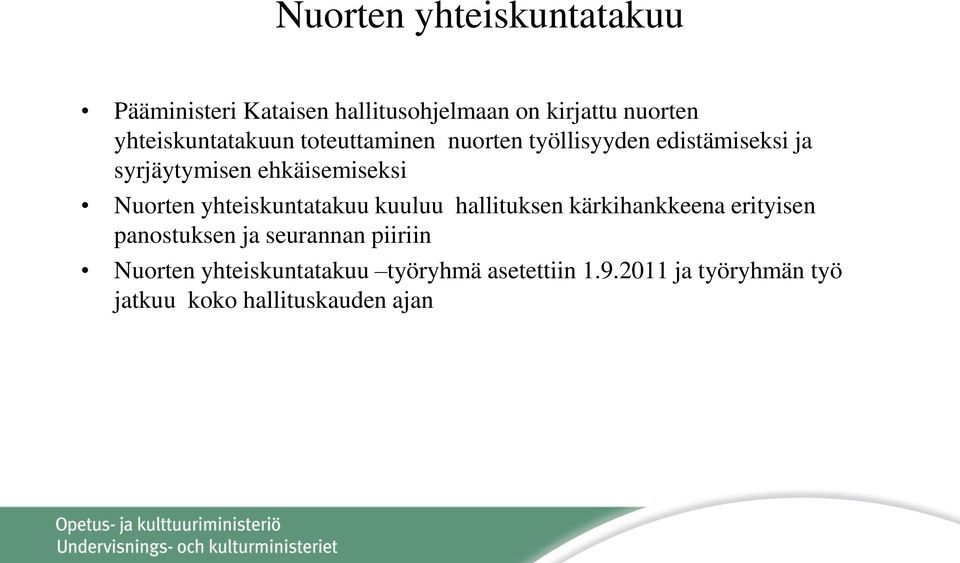 Nuorten yhteiskuntatakuu

• Pääministeri Kataisen hallitusohjelmaan on kirjattu nuorten yhteiskuntatakuun toteuttaminen nuorten työllisyyden edistämiseksi ja syrjäytymisen ehkäisemiseksi

• Nuorten yhteiskuntatakuu kuuluu hallituksen kärkihankkeena erityisen panostuksen ja seurannan piiriin

• Nuorten yhteiskuntatakuu –työryhmä asetettiin 1.9.2011 ja työryhmän työ jatkuu koko hallituskauden ajan

Opetus- ja kulttuuriministeriö
Undervisnings- och kulturministeriet